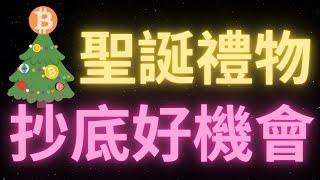 聖誕禮物
抄底好機會